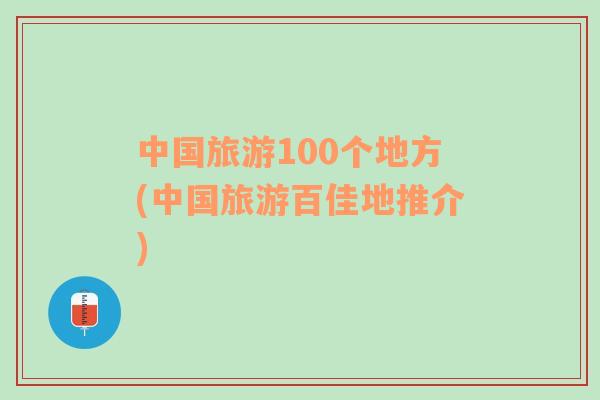 中国旅游100个地方(中国旅游百佳地推介)